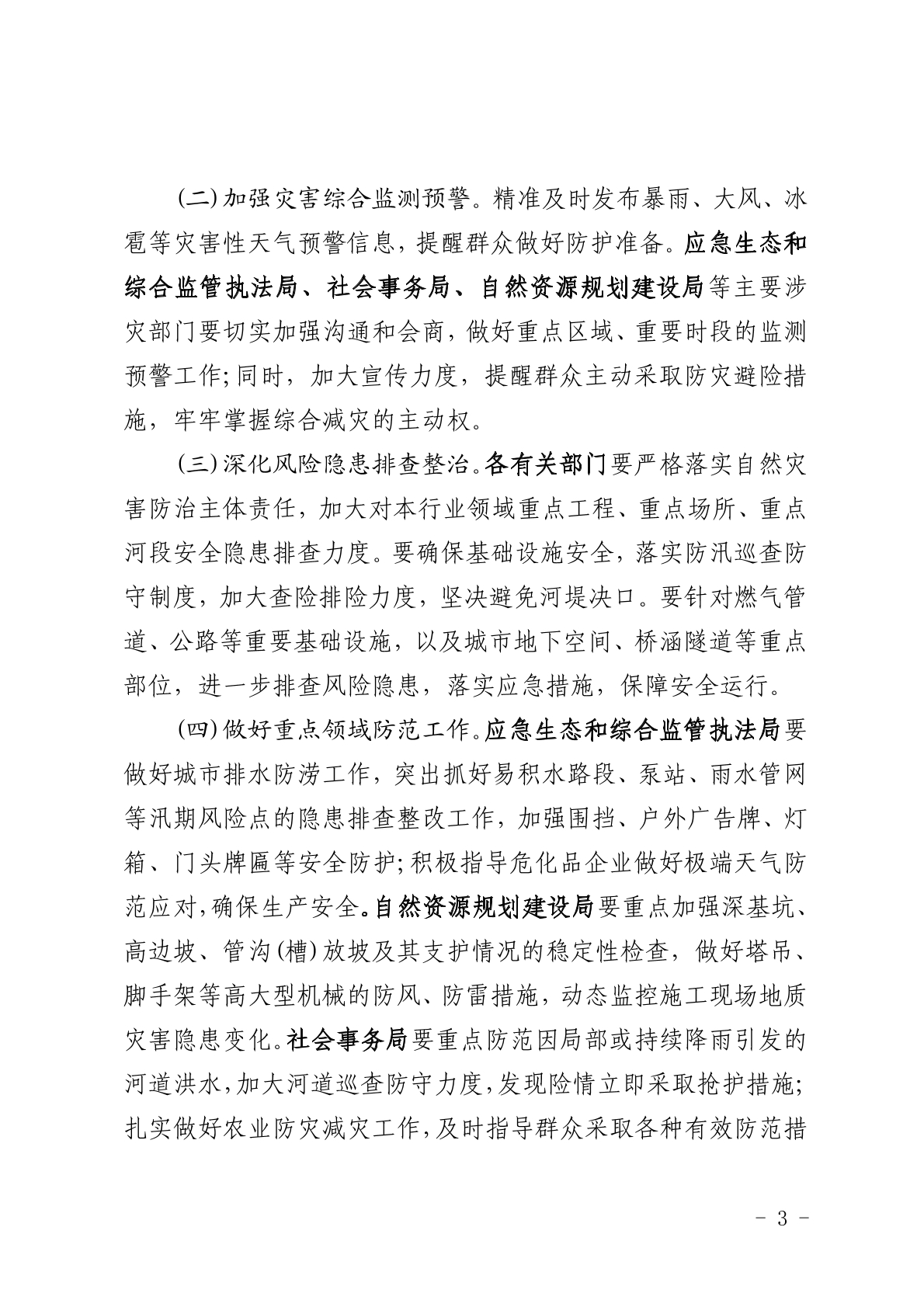 (二)加强灾害综合监测预警。精准及时发布暴雨、大风、冰雹等灾害性天气预警信息，提醒群众做好防护准备。应急生态和综合监管执法局、社会事务局、自然资源规划建设局等主要涉灾部门要切实加强沟通和会商，做好重点区域、重要时段的监测预警工作;同时，加大宣传力度，提醒群众主动采取防灾避险措施，牢牢掌握综合减灾的主动权。

(三)深化风险隐患排查整治。各有关部门要严格落实自然灾害防治主体责任，加大对本行业领域重点工程、重点场所、重点河段安全隐患排查力度。要确保基础设施安全，落实防汛巡查防守制度，加大查险排险力度，坚决避免河堤决口。要针对燃气管道、公路等重要基础设施，以及城市地下空间、桥涵隧道等重点部位，进一步排查风险隐患，落实应急措施，保障安全运行。

(四)做好重点领域防范工作。应急生态和综合监管执法局要做好城市排水防涝工作，突出抓好易积水路段、泵站、雨水管网等汛期风险点的隐患排查整改工作，加强围挡、户外广告牌、灯箱、门头牌匾等安全防护;积极指导危化品企业做好极端天气防范应对，确保生产安全。自然资源规划建设局要重点加强深基坑、高边坡、管沟(槽)放坡及其支护情况的稳定性检查，做好塔吊、脚手架等高大型机械的防风、防雷措施，动态监控施工现场地质灾害隐患变化。社会事务局要重点防范因局部或持续降雨引发的河道洪水，加大河道巡查防守力度，发现险情立即采取抢护措施;扎实做好农业防灾减灾工作，及时指导群众采取各种有效防范措

- 3 -